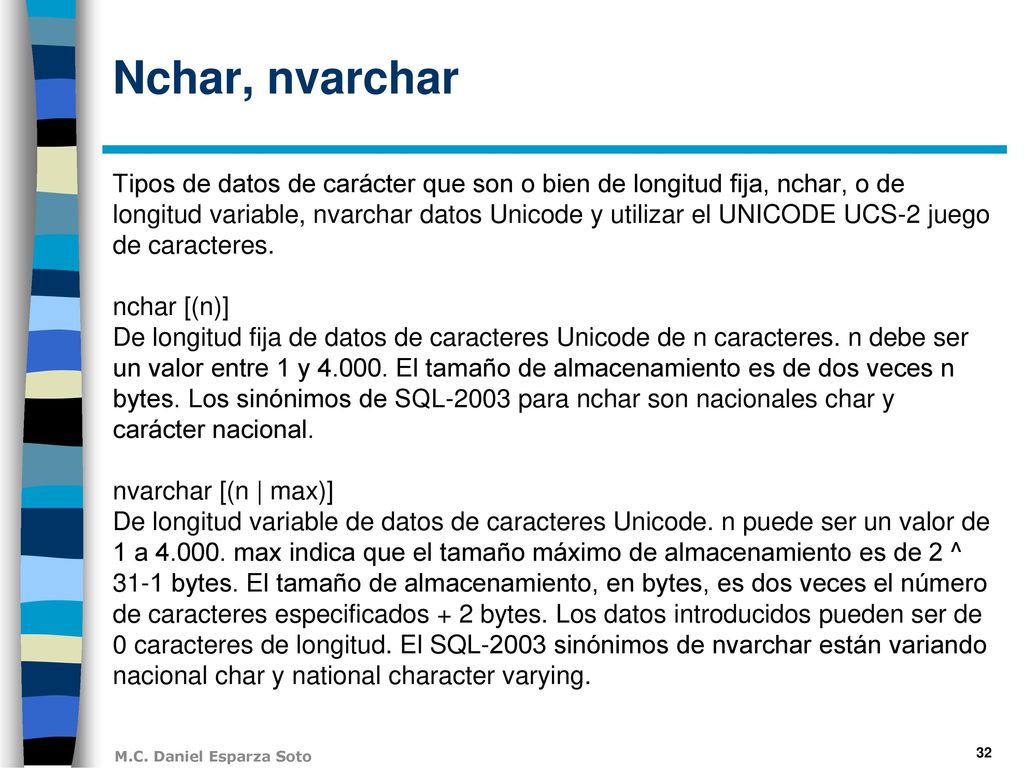 Nchar, nvarchar

Tipos de datos de carácter que son o bien de longitud fija, nchar, o de longitud variable, nvarchar datos Unicode y utilizar el UNICODE UCS-2 juego de caracteres.

nchar [(n)]
De longitud fija de datos de caracteres Unicode de n caracteres. n debe ser un valor entre 1 y 4.000. El tamaño de almacenamiento es de dos veces n bytes. Los sinónimos de SQL-2003 para nchar son nacionales char y carácter nacional.

nvarchar [(n | max)]
De longitud variable de datos de caracteres Unicode. n puede ser un valor de 1 a 4.000. max indica que el tamaño máximo de almacenamiento es de 2 ^ 31-1 bytes. El tamaño de almacenamiento, en bytes, es dos veces el número de caracteres especificados + 2 bytes. Los datos introducidos pueden ser de 0 caracteres de longitud. El SQL-2003 sinónimos de nvarchar están variando nacional char y national character varying.

M.C. Daniel Esparza Soto

32